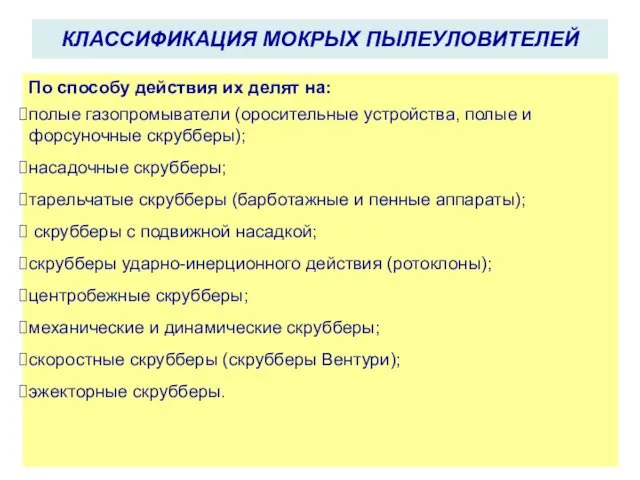 КЛАССИФИКАЦИЯ МОКРЫХ ПЫЛЕУЛОВИТЕЛЕЙ

По способу действия их делят на:

полые газопромыватели (оросительные устройства, полые и форсуночные скрубберы);

насадочные скрубберы;

тарельчатые скрубберы (барботажные и пенные аппараты);

скрубберы с подвижной насадкой;

скрубберы ударно-инерционного действия (ротоклоны);

центробежные скрубберы;

механические и динамические скрубберы;

скоростные скрубберы (скрубберы Вентури);

эжекторные скрубберы.